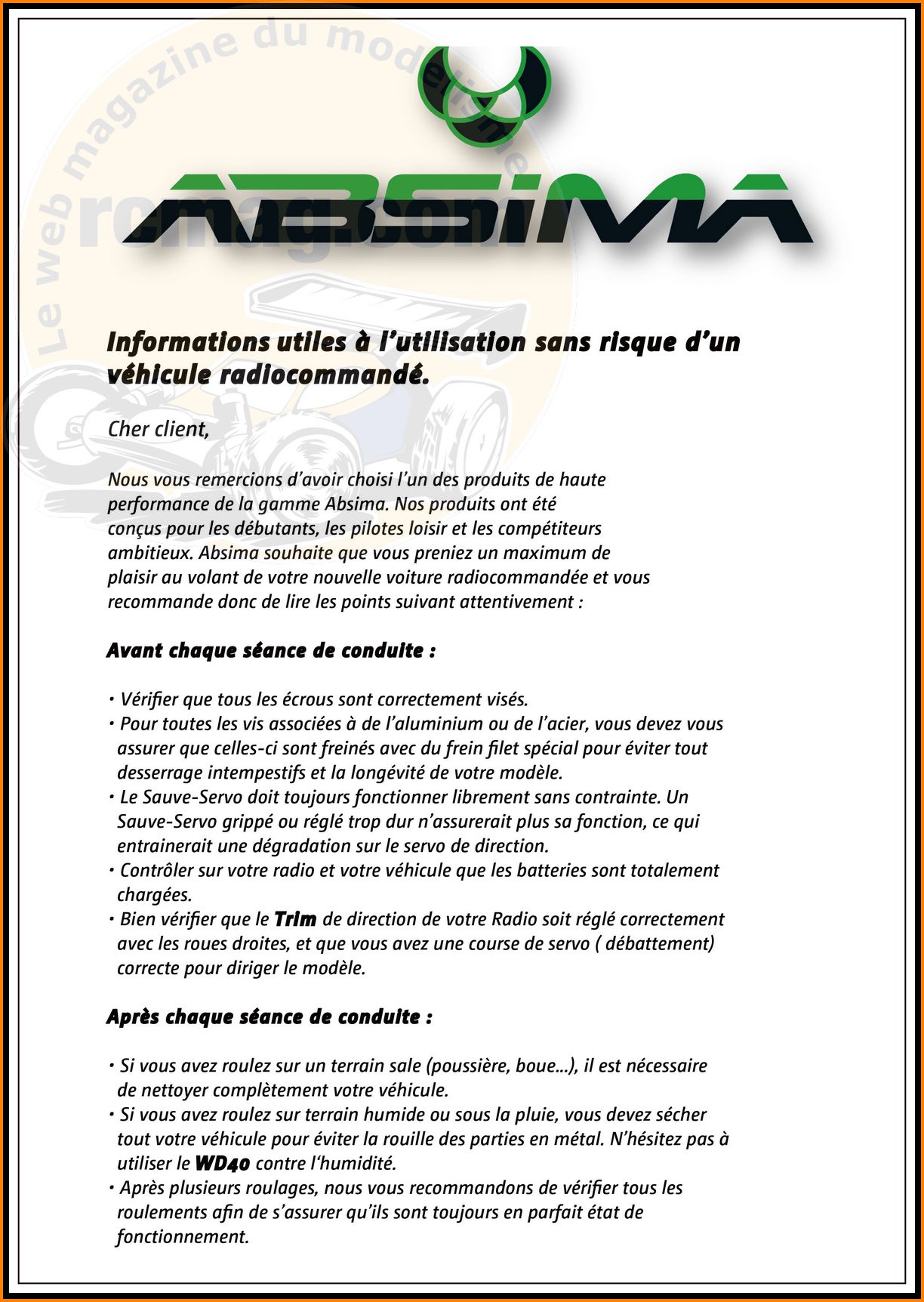 Le web magazine du modélisme

rcmag.com

ABSIMA

Informations utiles à l'utilisation sans risque d'un véhicule radiocommandé.

Cher client,

Nous vous remercions d'avoir choisi l'un des produits de haute performance de la gamme Absima. Nos produits ont été conçus pour les débutants, les pilotes loisir et les compétiteurs ambitieux. Absima souhaite que vous preniez un maximum de plaisir au volant de votre nouvelle voiture radiocommandée et vous recommande donc de lire les points suivant attentivement :

Avant chaque séance de conduite :

• Vérifier que tous les écrous sont correctement visés.
• Pour toutes les vis associées à de l'aluminium ou de l'acier, vous devez vous assurer que celles-ci sont freinés avec du frein filet spécial pour éviter tout desserrage intempestifs et la longévité de votre modèle.
• Le Sauve-Servo doit toujours fonctionner librement sans contrainte. Un Sauve-Servo grippé ou réglé trop dur n'assurerait plus sa fonction, ce qui entrainerait une dégradation sur le servo de direction.
• Contrôler sur votre radio et votre véhicule que les batteries sont totalement chargées.
• Bien vérifier que le Trim de direction de votre Radio soit réglé correctement avec les roues droites, et que vous avez une course de servo ( débattement) correcte pour diriger le modèle.

Après chaque séance de conduite :

• Si vous avez roulez sur un terrain sale (poussière, boue...), il est nécessaire de nettoyer complètement votre véhicule.
• Si vous avez roulez sur terrain humide ou sous la pluie, vous devez sécher tout votre véhicule pour éviter la rouille des parties en métal. N'hésitez pas à utiliser le WD40 contre l'humidité.
• Après plusieurs roulages, nous vous recommandons de vérifier tous les roulements afin de s'assurer qu'ils sont toujours en parfait état de fonctionnement.